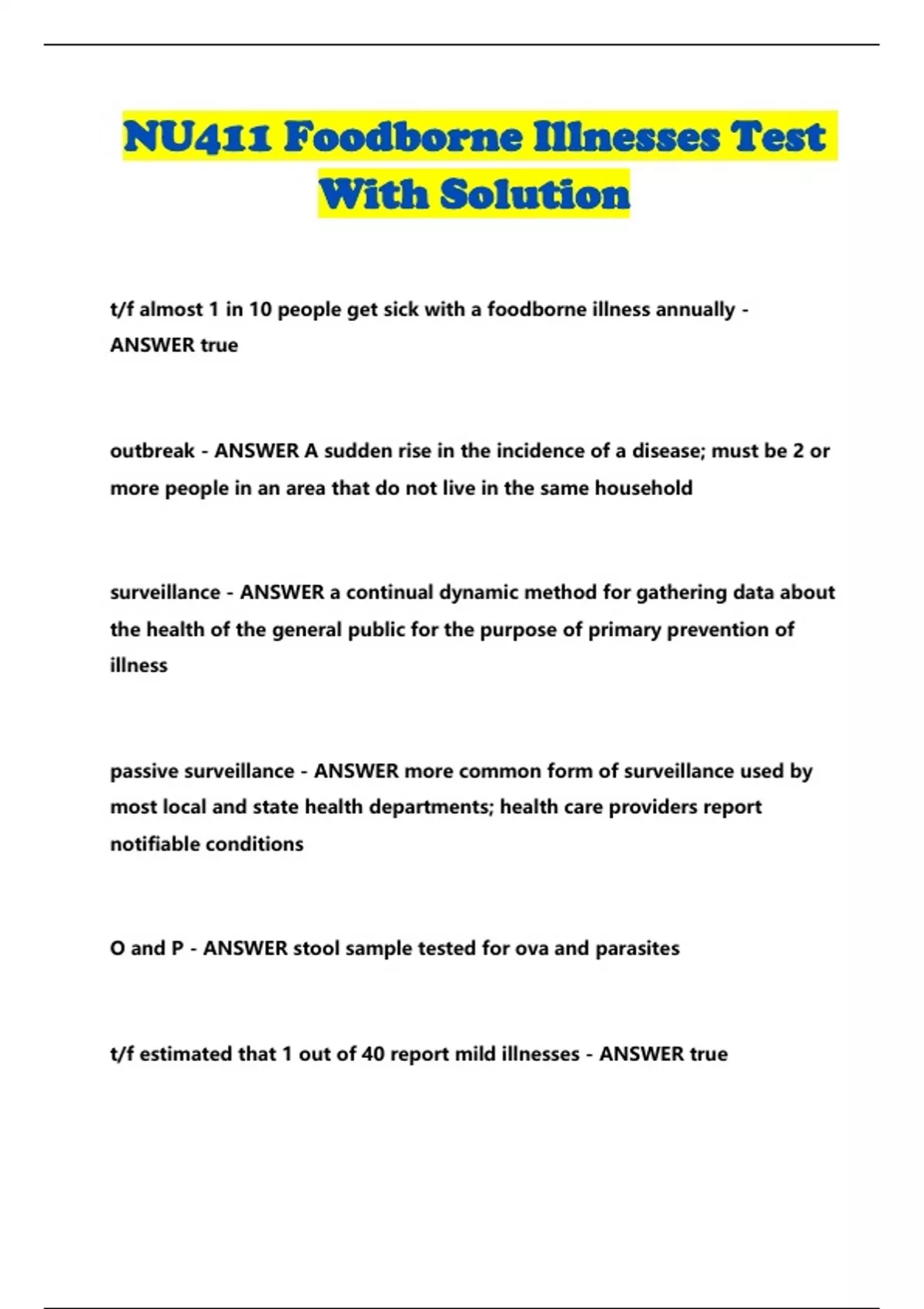 NU411 Foodborne Illnesses Test With Solution

t/f almost 1 in 10 people get sick with a foodborne illness annually - ANSWER true

outbreak - ANSWER A sudden rise in the incidence of a disease; must be 2 or more people in an area that do not live in the same household

surveillance - ANSWER a continual dynamic method for gathering data about the health of the general public for the purpose of primary prevention of illness

passive surveillance - ANSWER more common form of surveillance used by most local and state health departments; health care providers report notifiable conditions

O and P - ANSWER stool sample tested for ova and parasites

t/f estimated that 1 out of 40 report mild illnesses - ANSWER true